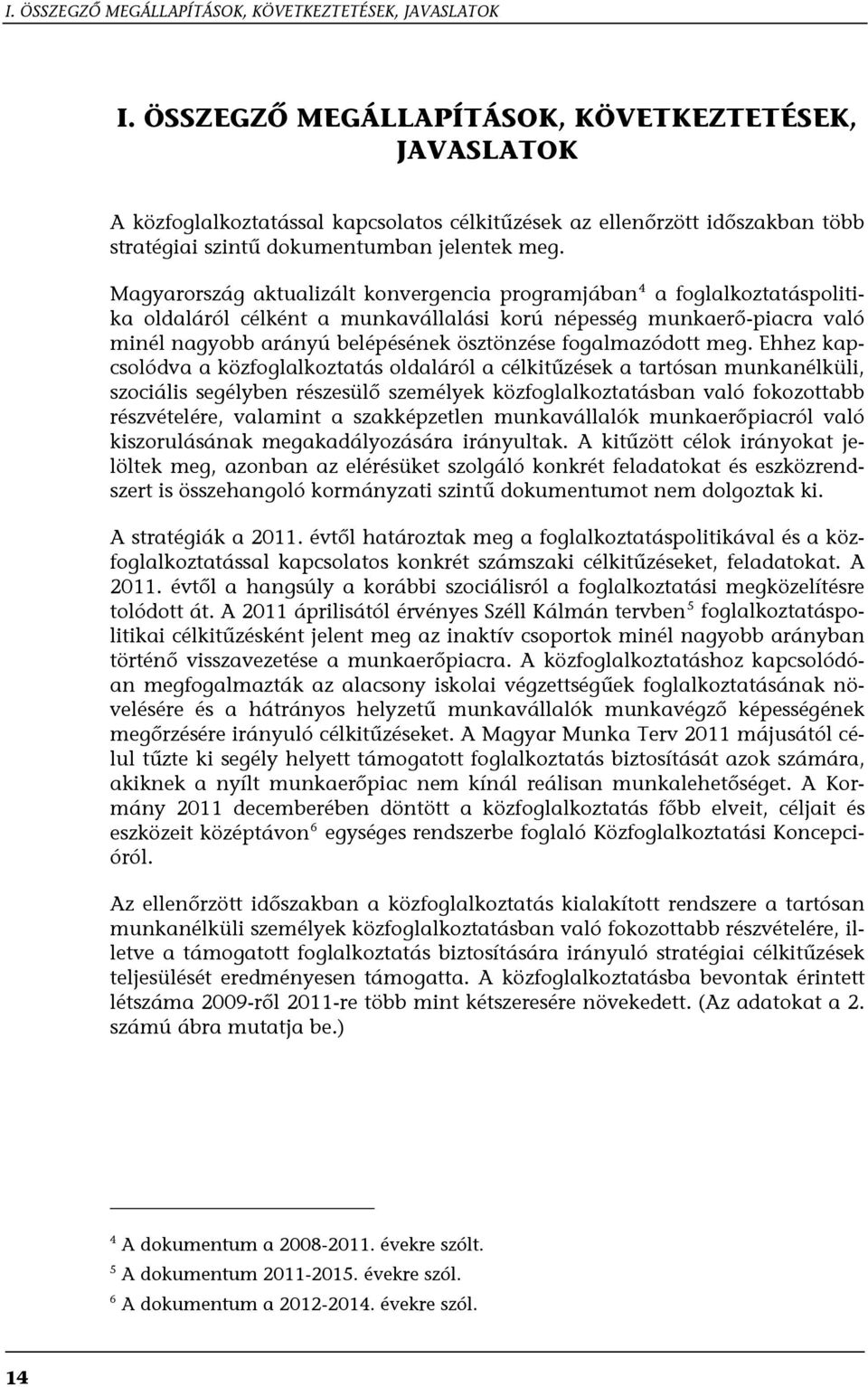 I. ÖSSZEGZŐ MEGÁLLAPÍTÁSOK, KÖVETKEZTETÉSEK, JAVASLATOK

I. ÖSSZEGZŐ MEGÁLLAPÍTÁSOK, KÖVETKEZTETÉSEK, JAVASLATOK

A közfoglalkoztatással kapcsolatos célkitűzések az ellenőrzött időszakban több stratégiai szintű dokumentumban jelentek meg.

Magyarország aktualizált konvergencia programjában$^4$ a foglalkoztatáspolitika oldaláról célként a munkavállalási korú népesség munkaerő-piacra való minél nagyobb arányú belépésének ösztönzése fogalmazódott meg. Ehhez kapcsolódva a közfoglalkoztatás oldaláról a célkitűzések a tartósan munkanélküli, szociális segélyben részesülő személyek közfoglalkoztatásban való fokozottabb részvételére, valamint a szakképzetlen munkavállalók munkaerőpiacról való kiszorulásának megakadályozására irányultak. A kitűzött célok irányokat jelöltek meg, azonban az elérésüket szolgáló konkrét feladatokat és eszközrendszert is összehangoló kormányzati szintű dokumentumot nem dolgoztak ki.

A stratégiák a 2011. évtől határoztak meg a foglalkoztatáspolitikával és a közfoglalkoztatással kapcsolatos konkrét számszaki célkitűzéseket, feladatokat. A 2011. évtől a hangsúly a korábbi szociálisról a foglalkoztatási megközelítésre tolódott át. A 2011 áprilisától érvényes Széll Kálmán tervben$^5$ foglalkoztatáspolitikai célkitűzésként jelent meg az inaktív csoportok minél nagyobb arányban történő visszavezetése a munkaerőpiacra. A közfoglalkoztatáshoz kapcsolódóan megfogalmazták az alacsony iskolai végzettségűek foglalkoztatásának növelésére és a hátrányos helyzetű munkavállalók munkavégző képességének megőrzésére irányuló célkitűzéseket. A Magyar Munka Terv 2011 májusától célul tűzte ki segély helyett támogatott foglalkoztatás biztosítását azok számára, akiknek a nyílt munkaerőpiac nem kínál reálisan munkalehetőséget. A Kormány 2011 decemberében döntött a közfoglalkoztatás főbb elveit, céljait és eszközeit középtávon$^6$ egységes rendszerbe foglaló Közfoglalkoztatási Koncepcióról.

Az ellenőrzött időszakban a közfoglalkoztatás kialakított rendszere a tartósan munkanélküli személyek közfoglalkoztatásban való fokozottabb részvételére, illetve a támogatott foglalkoztatás biztosítására irányuló stratégiai célkitűzések teljesülését eredményesen támogatta. A közfoglalkoztatásba bevontak érintett létszáma 2009-ről 2011-re több mint kétszeresére növekedett. (Az adatokat a 2. számú ábra mutatja be.)

$^4$ A dokumentum a 2008-2011. évekre szólt.
$^5$ A dokumentum 2011-2015. évekre szól.
$^6$ A dokumentum a 2012-2014. évekre szól.

14